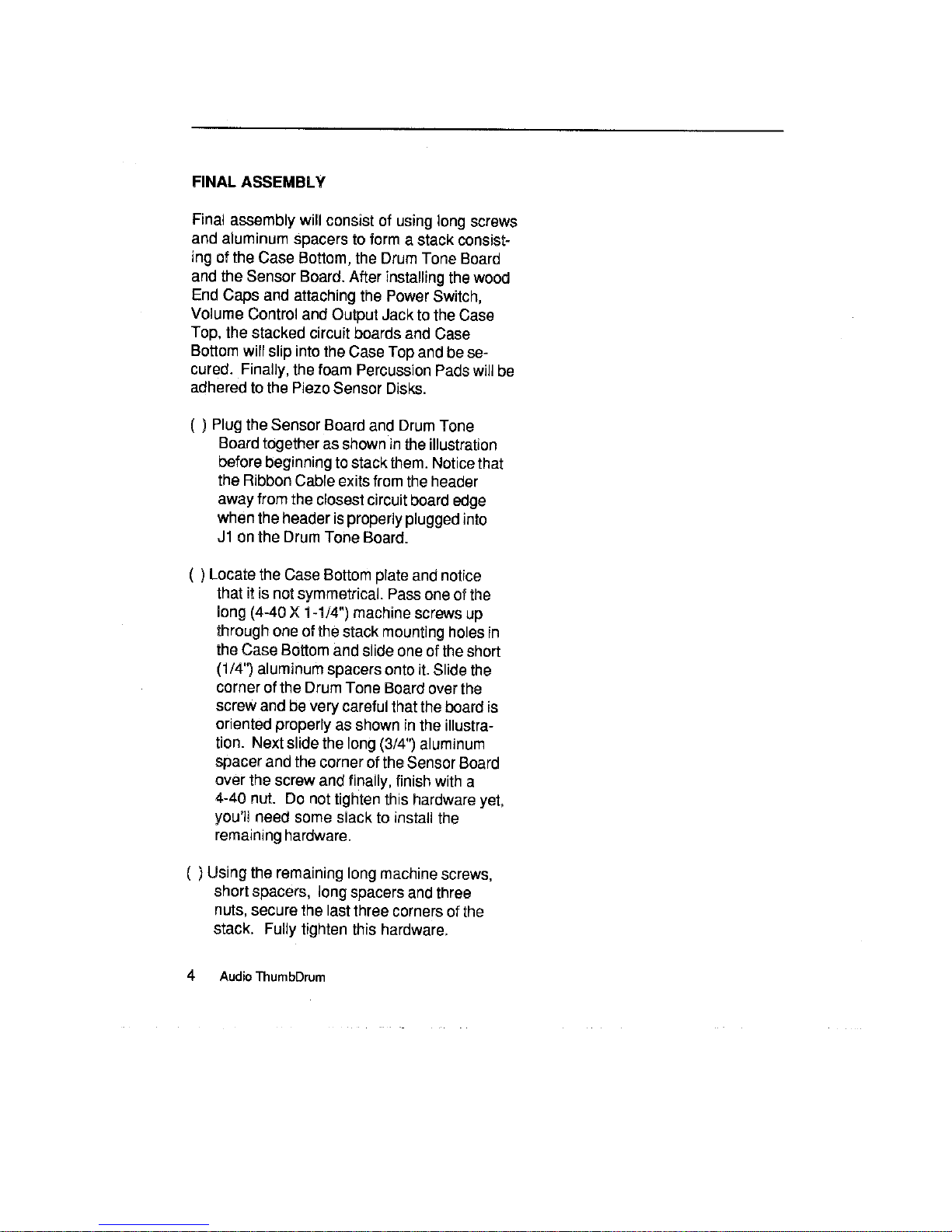 FINAL ASSEMBLY

Final assembly will consist of using long screws and aluminum spacers to form a stack consisting of the Case Bottom, the Drum Tone Board and the Sensor Board. After installing the wood End Caps and attaching the Power Switch, Volume Control and Output Jack to the Case Top, the stacked circuit boards and Case Bottom will slip into the Case Top and be secured. Finally, the foam Percussion Pads will be adhered to the Piezo Sensor Disks.

( ) Plug the Sensor Board and Drum Tone Board together as shown in the illustration before beginning to stack them. Notice that the Ribbon Cable exits from the header away from the closest circuit board edge when the header is properly plugged into J1 on the Drum Tone Board.

( ) Locate the Case Bottom plate and notice that it is not symmetrical. Pass one of the long (4-40 X 1-1/4") machine screws up through one of the stack mounting holes in the Case Bottom and slide one of the short (1/4") aluminum spacers onto it. Slide the corner of the Drum Tone Board over the screw and be very careful that the board is oriented properly as shown in the illustration. Next slide the long (3/4") aluminum spacer and the corner of the Sensor Board over the screw and finally, finish with a 4-40 nut. Do not tighten this hardware yet, you'll need some slack to install the remaining hardware.

( ) Using the remaining long machine screws, short spacers, long spacers and three nuts, secure the last three corners of the stack. Fully tighten this hardware.

4 Audio ThumbDrum